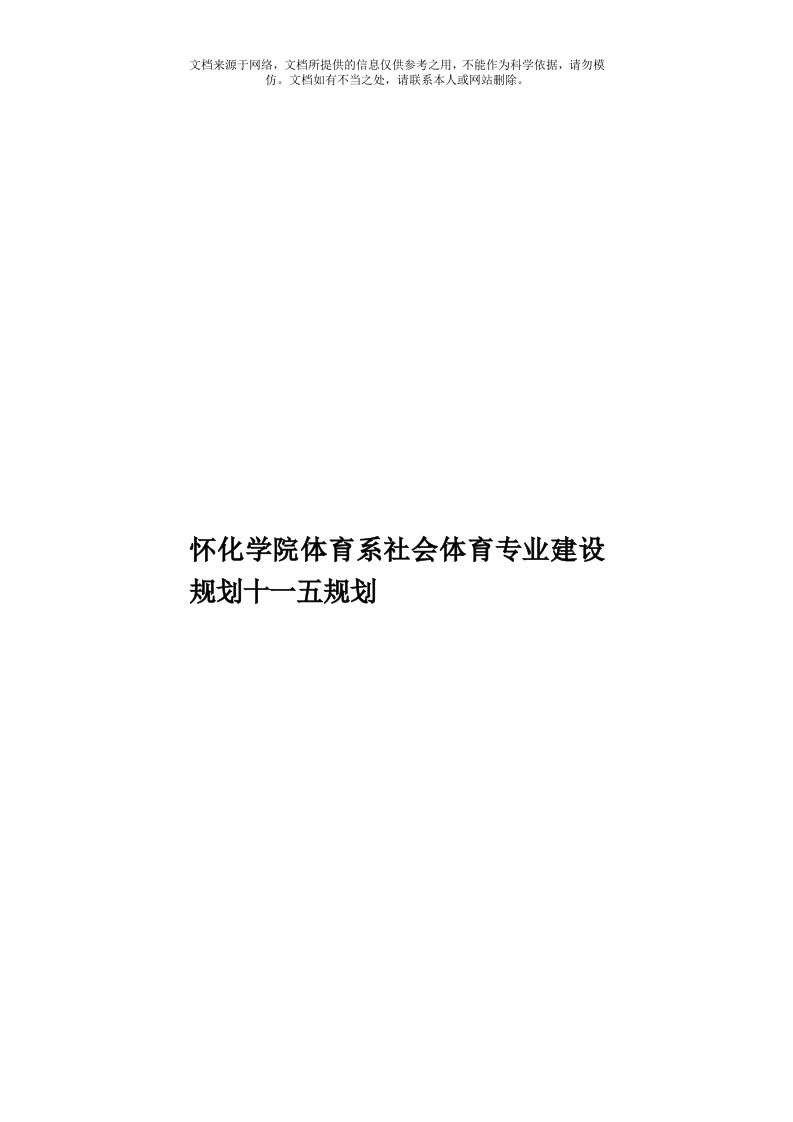 文档来源于网络，文档所提供的信息仅供参考之用，不能作为科学依据，请勿模仿。文档如有不当之处，请联系本人或网站删除。

怀化学院体育系社会体育专业建设规划十一五规划